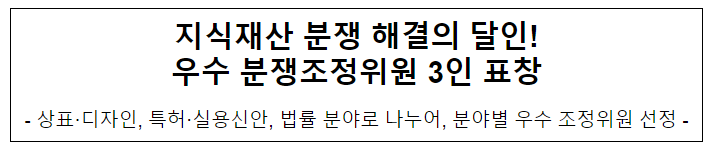 지식재산 분쟁 해결의 달인!
우수 분쟁조정위원 3인 표창

- 상표·디자인, 특허·실용신안, 법률 분야로 나누어, 분야별 우수 조정위원 선정 -